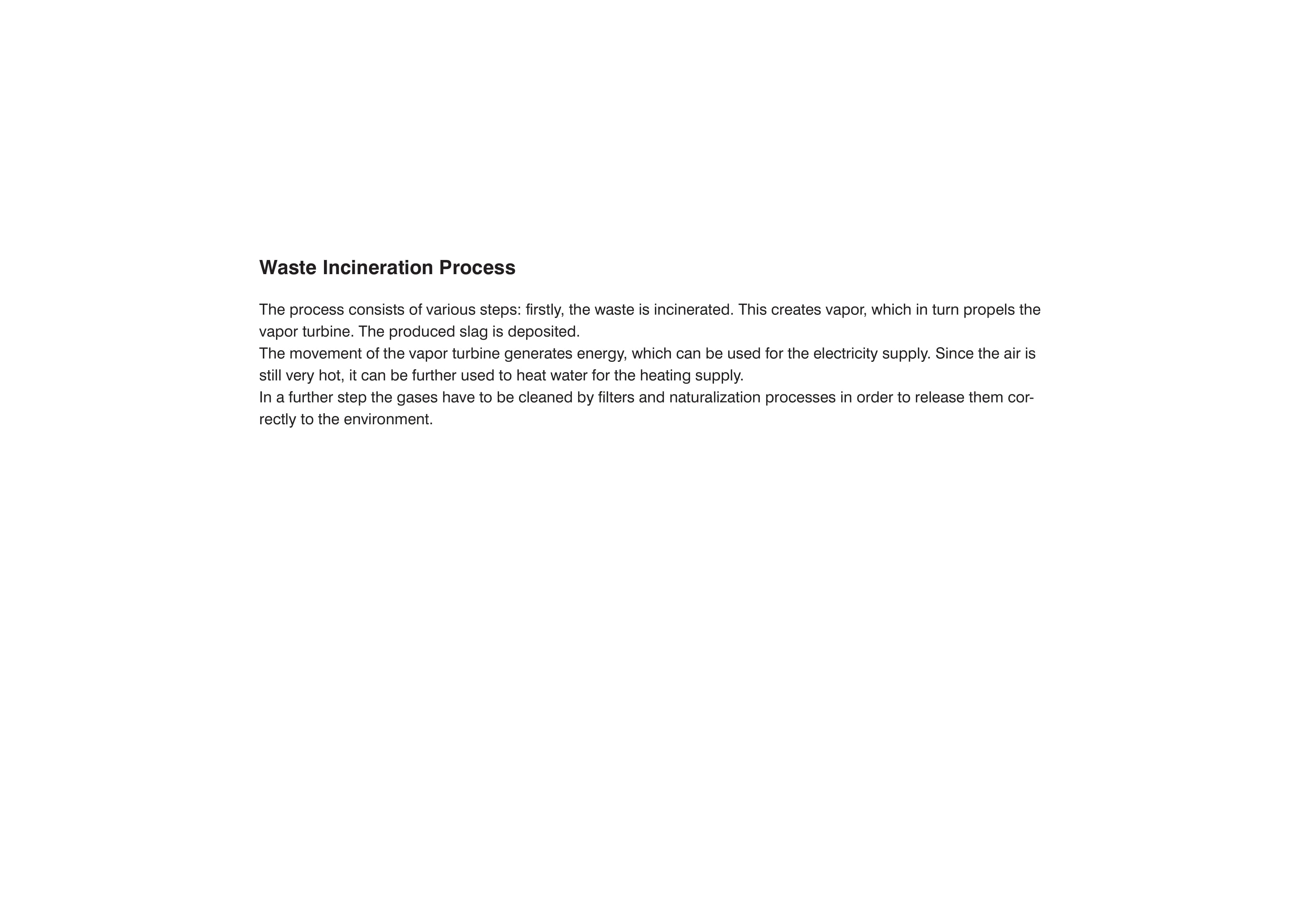 Waste Incineration Process

The process consists of various steps: firstly, the waste is incinerated. This creates vapor, which in turn propels the vapor turbine. The produced slag is deposited.
The movement of the vapor turbine generates energy, which can be used for the electricity supply. Since the air is still very hot, it can be further used to heat water for the heating supply.
In a further step the gases have to be cleaned by filters and naturalization processes in order to release them correctly to the environment.